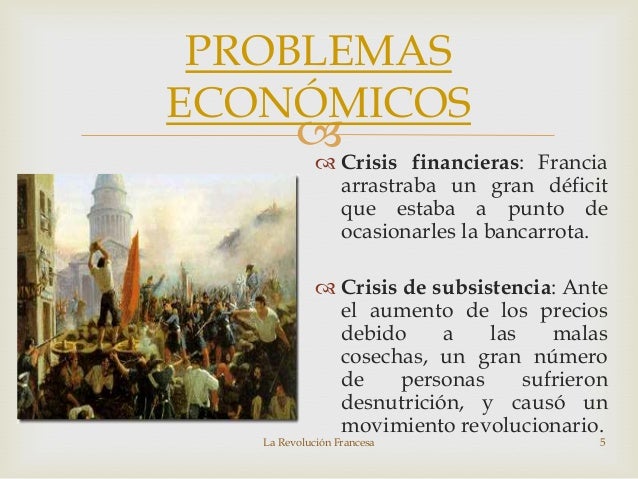 PROBLEMAS ECONÓMICOS

Crisis financieras: Francia arrastraba un gran déficit que estaba a punto de ocasionarles la bancarrota.

Crisis de subsistencia: Ante el aumento de los precios debido a las malas cosechas, un gran número de personas sufrieron desnutrición, y causó un movimiento revolucionario.

La Revolución Francesa 5